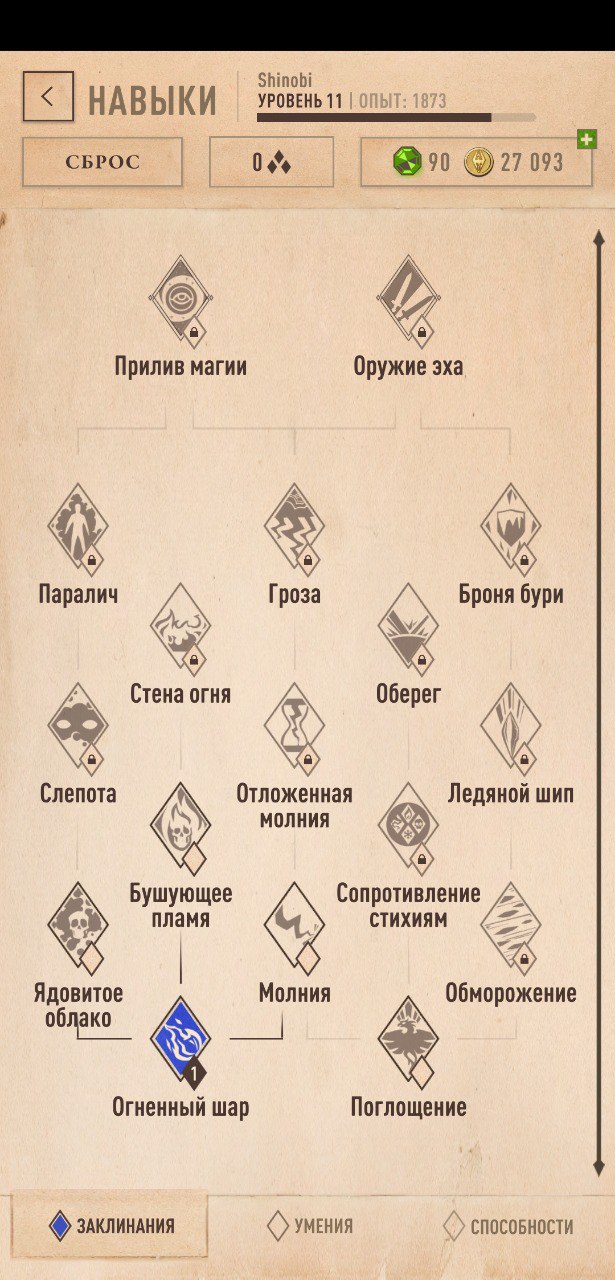 НАВЫКИ
Shinobi
УРОВЕНЬ 11 | ОПЫТ: 1873

СБРОС
0
90
27 093

Прилив магии
Оружие эха

Паралич
Гроза
Броня бури

Стена огня
Оберег

Слепота
Отложенная молния
Ледяной шип

Бушующее пламя
Сопротивление стихиям

Ядовитое облако
Молния
Обморожение

1
Огненный шар
Поглощение

ЗАКЛИНАНИЯ
УМЕНИЯ
СПОСОБНОСТИ